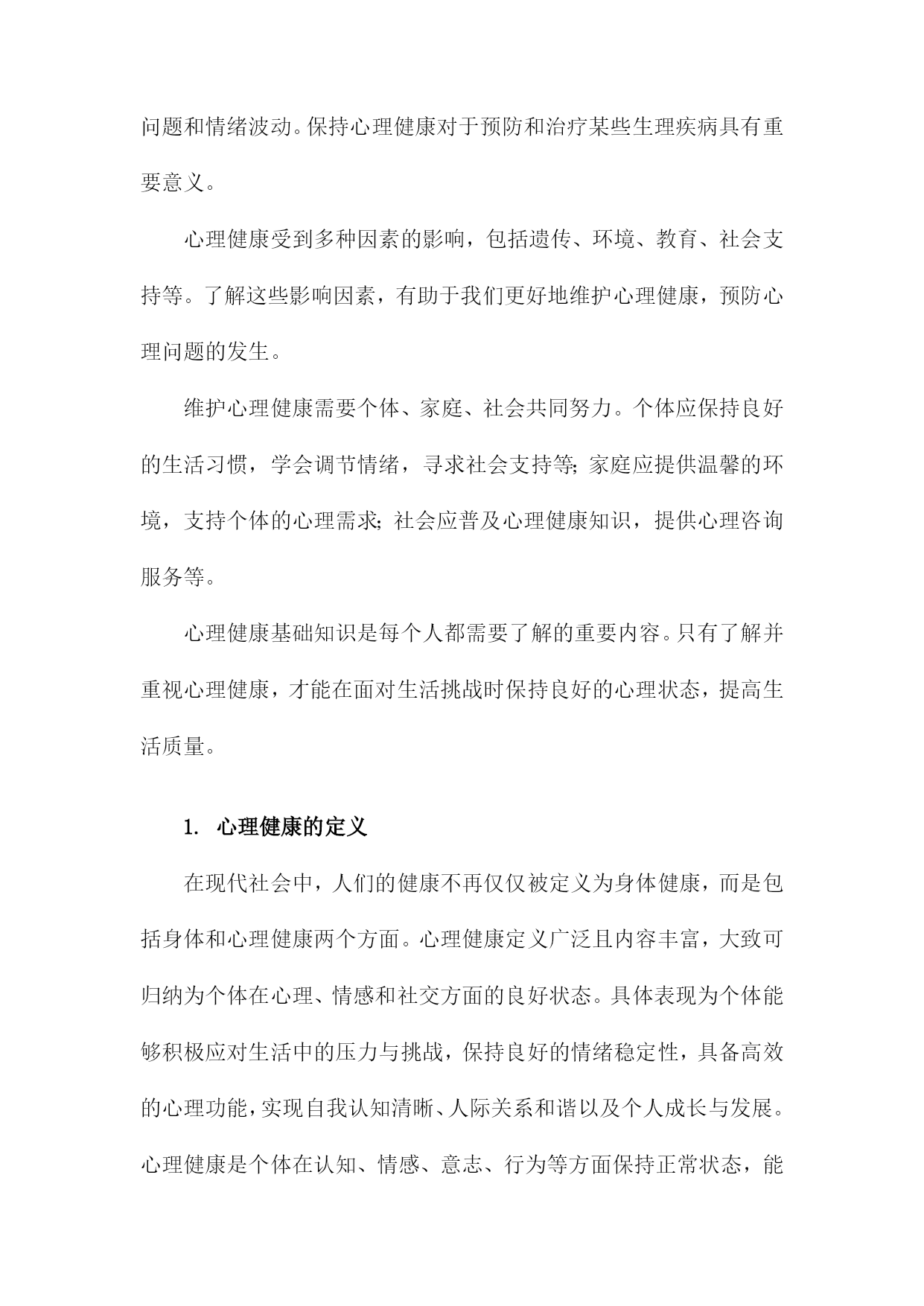 问题和情绪波动。保持心理健康对于预防和治疗某些生理疾病具有重要意义。

心理健康受到多种因素的影响，包括遗传、环境、教育、社会支持等。了解这些影响因素，有助于我们更好地维护心理健康，预防心理问题的发生。

维护心理健康需要个体、家庭、社会共同努力。个体应保持良好的生活习惯，学会调节情绪，寻求社会支持等;家庭应提供温馨的环境，支持个体的心理需求;社会应普及心理健康知识，提供心理咨询服务等。

心理健康基础知识是每个人都需要了解的重要内容。只有了解并重视心理健康，才能在面对生活挑战时保持良好的心理状态，提高生活质量。

1. 心理健康的定义

在现代社会中，人们的健康不再仅仅被定义为身体健康，而是包括身体和心理健康两个方面。心理健康定义广泛且内容丰富，大致可归纳为个体在心理、情感和社交方面的良好状态。具体表现为个体能够积极应对生活中的压力与挑战，保持良好的情绪稳定性，具备高效的心理功能，实现自我认知清晰、人际关系和谐以及个人成长与发展。心理健康是个体在认知、情感、意志、行为等方面保持正常状态，能